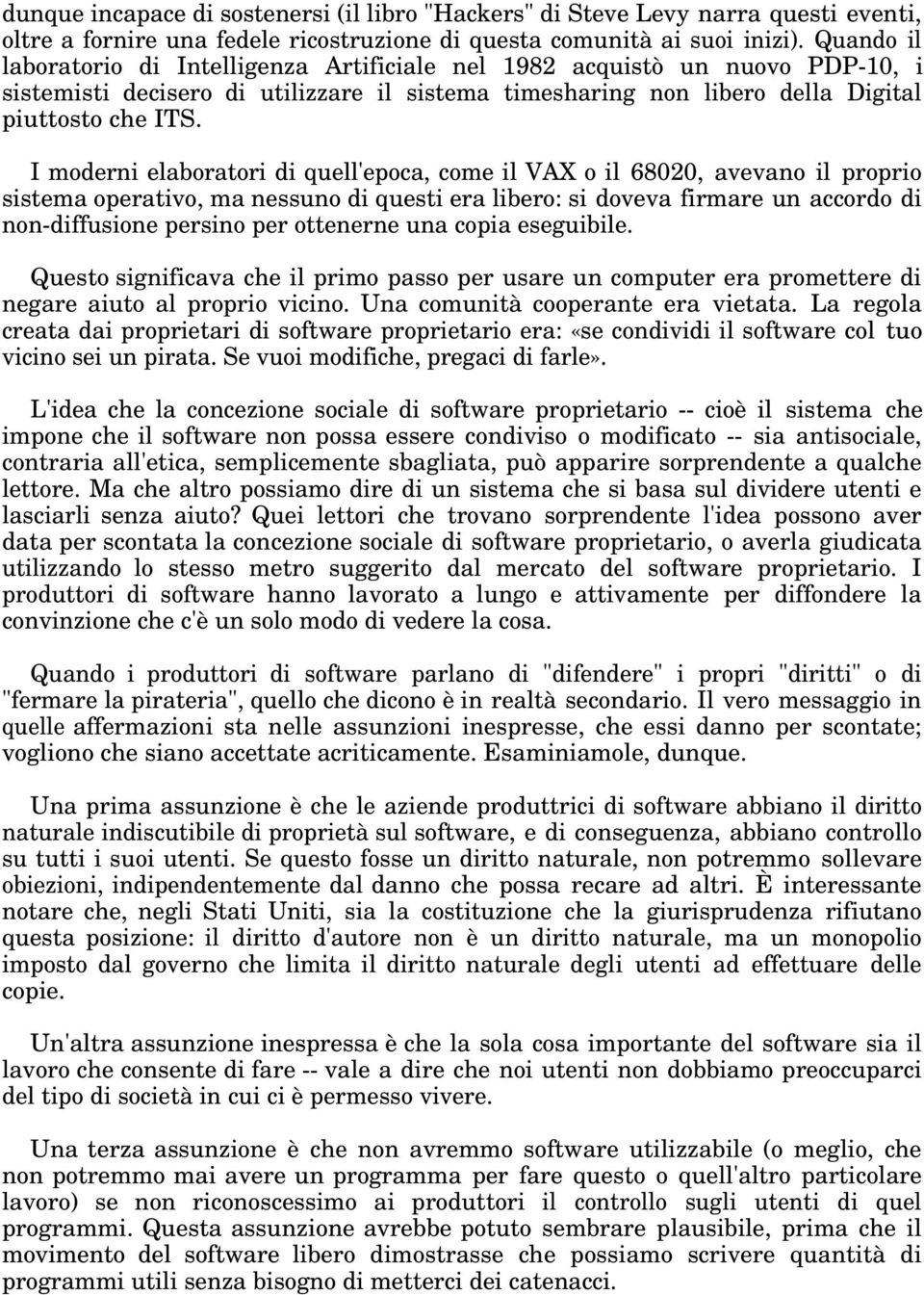 dunque incapace di sostenersi (il libro "Hackers" di Steve Levy narra questi eventi, oltre a fornire una fedele ricostruzione di questa comunità ai suoi inizi). Quando il laboratorio di Intelligenza Artificiale nel 1982 acquistò un nuovo PDP-10, i sistemisti decisero di utilizzare il sistema timesharing non libero della Digital piuttosto che ITS.

I moderni elaboratori di quell'epoca, come il VAX o il 68020, avevano il proprio sistema operativo, ma nessuno di questi era libero: si doveva firmare un accordo di non-diffusione persino per ottenerne una copia eseguibile.

Questo significava che il primo passo per usare un computer era promettere di negare aiuto al proprio vicino. Una comunità cooperante era vietata. La regola creata dai proprietari di software proprietario era: «se condividi il software col tuo vicino sei un pirata. Se vuoi modifiche, pregaci di farle».

L'idea che la concezione sociale di software proprietario -- cioè il sistema che impone che il software non possa essere condiviso o modificato -- sia antisociale, contraria all'etica, semplicemente sbagliata, può apparire sorprendente a qualche lettore. Ma che altro possiamo dire di un sistema che si basa sul dividere utenti e lasciarli senza aiuto? Quei lettori che trovano sorprendente l'idea possono aver data per scontata la concezione sociale di software proprietario, o averla giudicata utilizzando lo stesso metro suggerito dal mercato del software proprietario. I produttori di software hanno lavorato a lungo e attivamente per diffondere la convinzione che c'è un solo modo di vedere la cosa.

Quando i produttori di software parlano di "difendere" i propri "diritti" o di "fermare la pirateria", quello che dicono è in realtà secondario. Il vero messaggio in quelle affermazioni sta nelle assunzioni inespresse, che essi danno per scontate; vogliono che siano accettate acriticamente. Esaminiamole, dunque.

Una prima assunzione è che le aziende produttrici di software abbiano il diritto naturale indiscutibile di proprietà sul software, e di conseguenza, abbiano controllo su tutti i suoi utenti. Se questo fosse un diritto naturale, non potremmo sollevare obiezioni, indipendentemente dal danno che possa recare ad altri. È interessante notare che, negli Stati Uniti, sia la costituzione che la giurisprudenza rifiutano questa posizione: il diritto d'autore non è un diritto naturale, ma un monopolio imposto dal governo che limita il diritto naturale degli utenti ad effettuare delle copie.

Un'altra assunzione inespressa è che la sola cosa importante del software sia il lavoro che consente di fare -- vale a dire che noi utenti non dobbiamo preoccuparci del tipo di società in cui ci è permesso vivere.

Una terza assunzione è che non avremmo software utilizzabile (o meglio, che non potremmo mai avere un programma per fare questo o quell'altro particolare lavoro) se non riconoscessimo ai produttori il controllo sugli utenti di quel programmi. Questa assunzione avrebbe potuto sembrare plausibile, prima che il movimento del software libero dimostrasse che possiamo scrivere quantità di programmi utili senza bisogno di metterci dei catenacci.